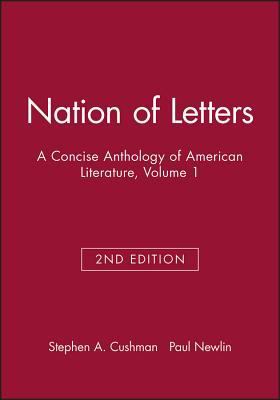 Nation of Letters

A Concise Anthology of American Literature, Volume 1

2ND EDITION

Stephen A. Cushman Paul Newlin